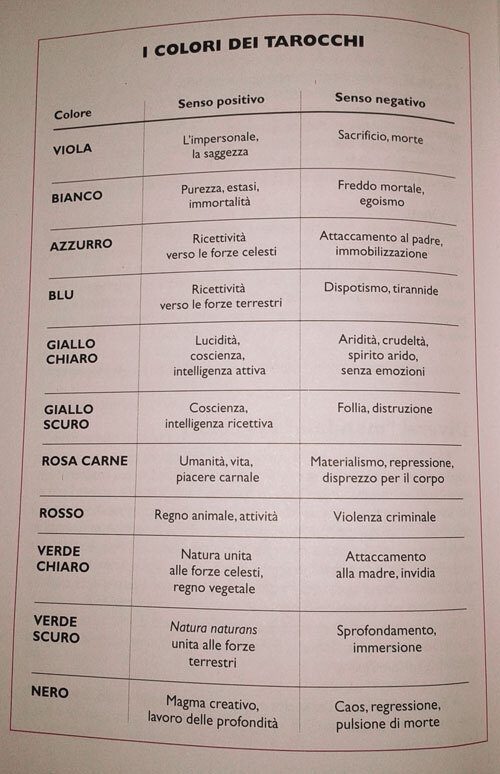 I COLORI DEI TAROCCHI

| Colore | Senso positivo | Senso negativo |
|---|---|---|
| VIOLA | L'impersonale, la saggezza | Sacrificio, morte |
| BIANCO | Purezza, estasi, immortalità | Freddo mortale, egoismo |
| AZZURRO | Ricettività verso le forze celesti | Attaccamento al padre, immobilizzazione |
| BLU | Ricettività verso le forze terrestri | Dispotismo, tirannide |
| GIALLO CHIARO | Lucidità, coscienza, intelligenza attiva | Aridità, crudeltà, spirito arido, senza emozioni |
| GIALLO SCURO | Coscienza, intelligenza ricettiva | Follia, distruzione |
| ROSA CARNE | Umanità, vita, piacere carnale | Materialismo, repressione, disprezzo per il corpo |
| ROSSO | Regno animale, attività | Violenza criminale |
| VERDE CHIARO | Natura unita alle forze celesti, regno vegetale | Attaccamento alla madre, invidia |
| VERDE SCURO | Natura naturans unita alle forze terrestri | Sprofondamento, immersione |
| NERO | Magma creativo, lavoro delle profondità | Caos, regressione, pulsione di morte |